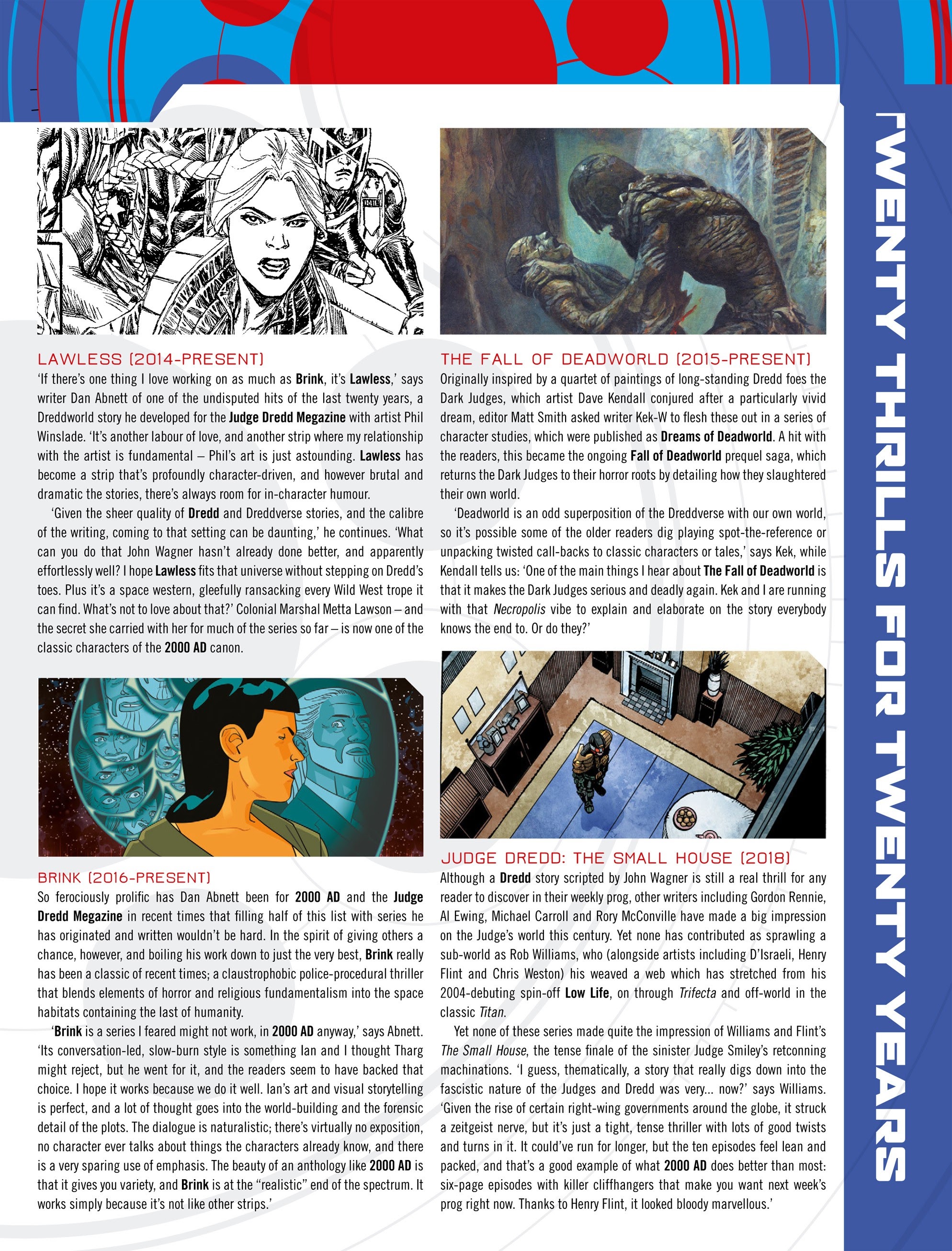 LAWLESS (2014-PRESENT)
'If there's one thing I love working on as much as Brink, it's Lawless,' says writer Dan Abnett of one of the undisputed hits of the last twenty years, a Dreddworld story he developed for the Judge Dredd Megazine with artist Phil Winslade. 'It's another labour of love, and another strip where my relationship with the artist is fundamental – Phil's art is just astounding. Lawless has become a strip that's profoundly character-driven, and however brutal and dramatic the stories, there's always room for in-character humour.

'Given the sheer quality of Dredd and Dreddverse stories, and the calibre of the writing, coming to that setting can be daunting,' he continues. 'What can you do that John Wagner hasn't already done better, and apparently effortlessly well? I hope Lawless fits that universe without stepping on Dredd's toes. Plus it's a space western, gleefully ransacking every Wild West trope it can find. What's not to love about that?' Colonial Marshal Metta Lawson – and the secret she carried with her for much of the series so far – is now one of the classic characters of the 2000 AD canon.

BRINK (2016-PRESENT)
So ferociously prolific has Dan Abnett been for 2000 AD and the Judge Dredd Megazine in recent times that filling half of this list with series he has originated and written wouldn't be hard. In the spirit of giving others a chance, however, and boiling his work down to just the very best, Brink really has been a classic of recent times; a claustrophobic police-procedural thriller that blends elements of horror and religious fundamentalism into the space habitats containing the last of humanity.

'Brink is a series I feared might not work, in 2000 AD anyway,' says Abnett. 'Its conversation-led, slow-burn style is something Ian and I thought Tharg might reject, but he went for it, and the readers seem to have backed that choice. I hope it works because we do it well. Ian's art and visual storytelling is perfect, and a lot of thought goes into the world-building and the forensic detail of the plots. The dialogue is naturalistic; there's virtually no exposition, no character ever talks about things the characters already know, and there is a very sparing use of emphasis. The beauty of an anthology like 2000 AD is that it gives you variety, and Brink is at the "realistic" end of the spectrum. It works simply because it's not like other strips.'

THE FALL OF DEADWORLD (2015-PRESENT)
Originally inspired by a quartet of paintings of long-standing Dredd foes the Dark Judges, which artist Dave Kendall conjured after a particularly vivid dream, editor Matt Smith asked writer Kek-W to flesh these out in a series of character studies, which were published as Dreams of Deadworld. A hit with the readers, this became the ongoing Fall of Deadworld prequel saga, which returns the Dark Judges to their horror roots by detailing how they slaughtered their own world.

'Deadworld is an odd superposition of the Dreddverse with our own world, so it's possible some of the older readers dig playing spot-the-reference or unpacking twisted call-backs to classic characters or tales,' says Kek, while Kendall tells us: 'One of the main things I hear about The Fall of Deadworld is that it makes the Dark Judges serious and deadly again. Kek and I are running with that Necropolis vibe to explain and elaborate on the story everybody knows the end to. Or do they?'

JUDGE DREDD: THE SMALL HOUSE (2018)
Although a Dredd story scripted by John Wagner is still a real thrill for any reader to discover in their weekly prog, other writers including Gordon Rennie, Al Ewing, Michael Carroll and Rory McConville have made a big impression on the Judge's world this century. Yet none has contributed as sprawling a sub-world as Rob Williams, who (alongside artists including D'Israeli, Henry Flint and Chris Weston) his weaved a web which has stretched from his 2004-debuting spin-off Low Life, on through Trifecta and off-world in the classic Titan.

Yet none of these series made quite the impression of Williams and Flint's The Small House, the tense finale of the sinister Judge Smiley's retconning machinations. 'I guess, thematically, a story that really digs down into the fascistic nature of the Judges and Dredd was very... now?' says Williams. 'Given the rise of certain right-wing governments around the globe, it struck a zeitgeist nerve, but it's just a tight, tense thriller with lots of good twists and turns in it. It could've run for longer, but the ten episodes feel lean and packed, and that's a good example of what 2000 AD does better than most: six-page episodes with killer cliffhangers that make you want next week's prog right now. Thanks to Henry Flint, it looked bloody marvellous.'

TWENTY THRILLS FOR TWENTY YEARS